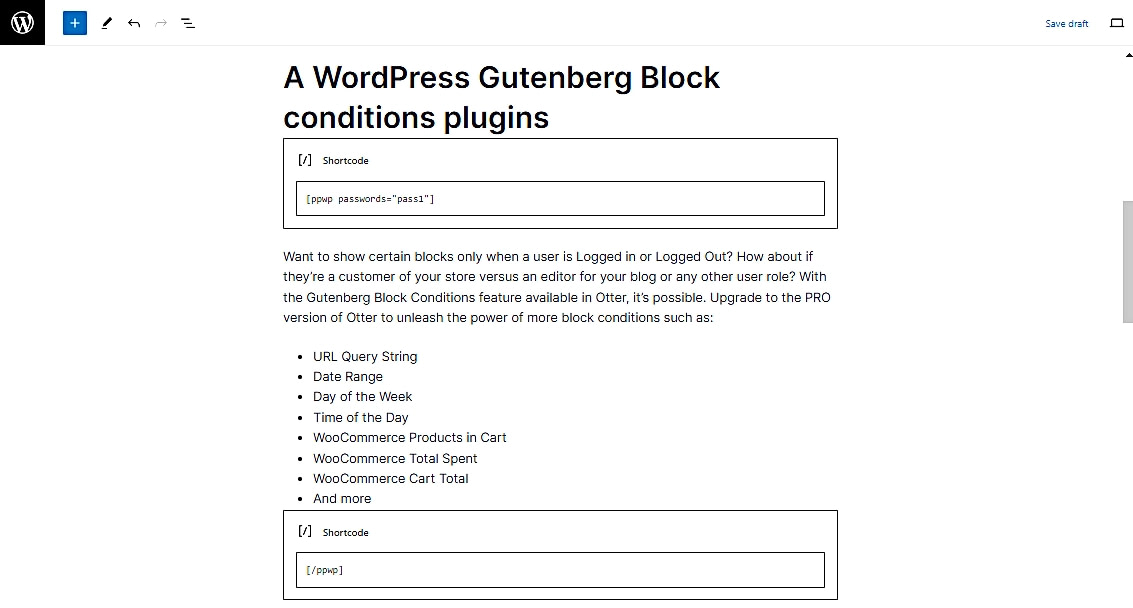 Save draft

A WordPress Gutenberg Block conditions plugins

[/] Shortcode

[ppwp passwords="pass1"]

Want to show certain blocks only when a user is Logged in or Logged Out? How about if they're a customer of your store versus an editor for your blog or any other user role? With the Gutenberg Block Conditions feature available in Otter, it's possible. Upgrade to the PRO version of Otter to unleash the power of more block conditions such as:

- URL Query String
- Date Range
- Day of the Week
- Time of the Day
- WooCommerce Products in Cart
- WooCommerce Total Spent
- WooCommerce Cart Total
- And more

[/] Shortcode

[/ppwp]